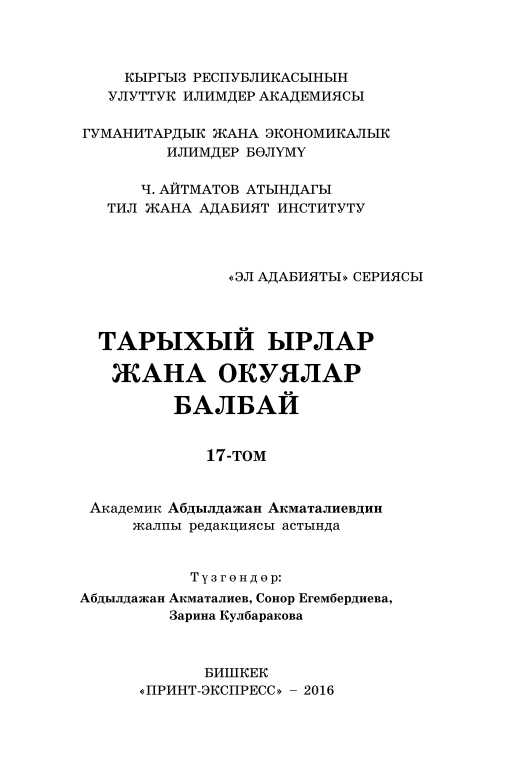 КЫРГЫЗ РЕСПУБЛИКАСЫНЫН
УЛУТТУК ИЛИМДЕР АКАДЕМИЯСЫ

ГУМАНИТАРДЫК ЖАНА ЭКОНОМИКАЛЫК
ИЛИМДЕР БӨЛҮМҮ

Ч. АЙТМАТОВ АТЫНДАГЫ
ТИЛ ЖАНА АДАБИЯТ ИНСТИТУТУ

«ЭЛ АДАБИЯТЫ» СЕРИЯСЫ

ТАРЫХЫЙ ЫРЛАР
ЖАНА ОКУЯЛАР
БАЛБАЙ

17-ТОМ

Академик Абдылдажан Акматалиевдин
жалпы редакциясы астында

Түзгөндөр:
Абдылдажан Акматалиев, Сонор Егембердиева,
Зарина Кулбаракова

БИШКЕК
«ПРИНТ-ЭКСПРЕСС» – 2016